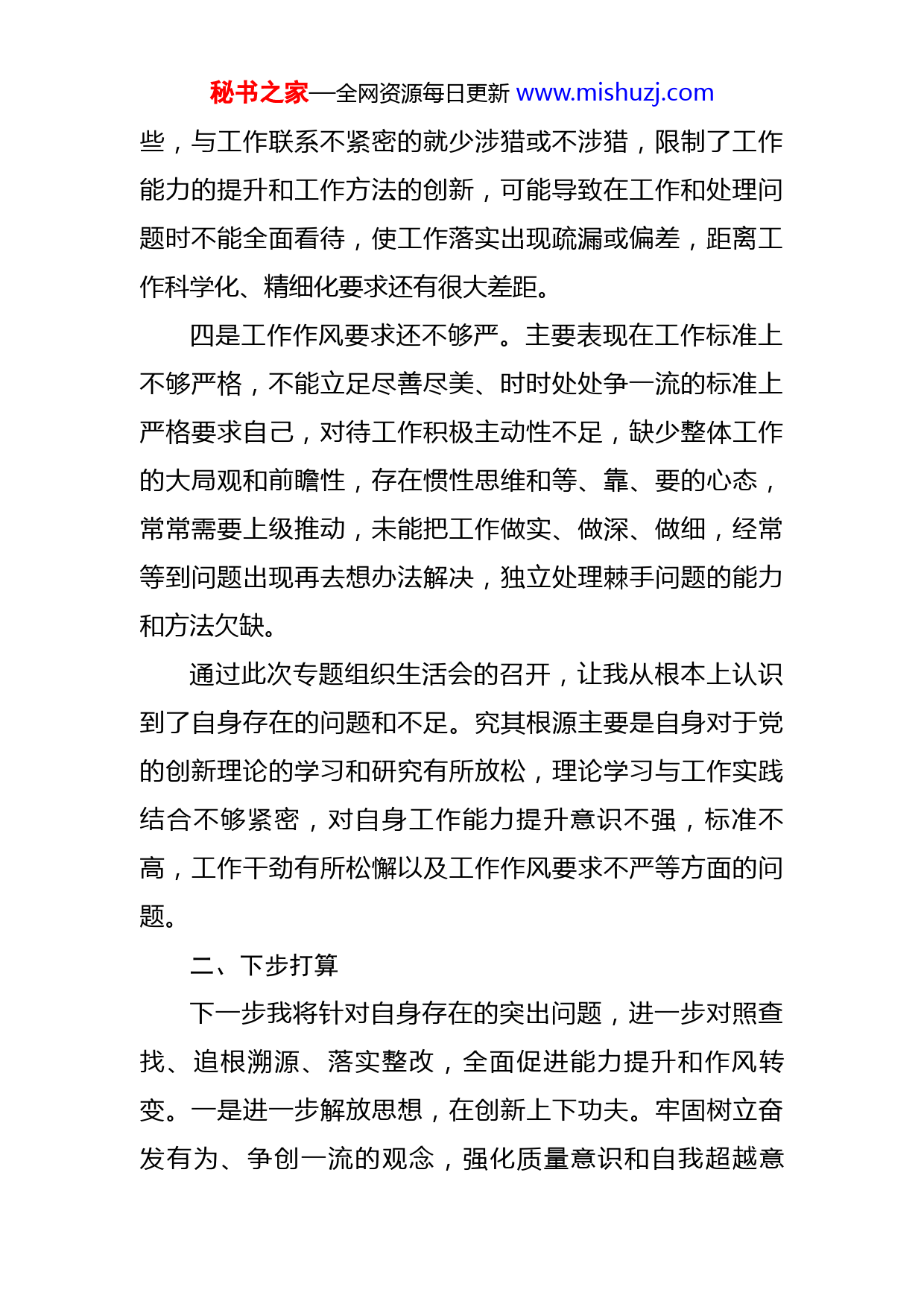 秘书之家—全网资源每日更新 www.mishuzj.com

些，与工作联系不紧密的就少涉猎或不涉猎，限制了工作能力的提升和工作方法的创新，可能导致在工作和处理问题时不能全面看待，使工作落实出现疏漏或偏差，距离工作科学化、精细化要求还有很大差距。

四是工作作风要求还不够严。主要表现在工作标准上不够严格，不能立足尽善尽美、时时处处争一流的标准上严格要求自己，对待工作积极主动性不足，缺少整体工作的大局观和前瞻性，存在惯性思维和等、靠、要的心态，常常需要上级推动，未能把工作做实、做深、做细，经常等到问题出现再去想办法解决，独立处理棘手问题的能力和方法欠缺。

通过此次专题组织生活会的召开，让我从根本上认识到了自身存在的问题和不足。究其根源主要是自身对于党的创新理论的学习和研究有所放松，理论学习与工作实践结合不够紧密，对自身工作能力提升意识不强，标准不高，工作干劲有所松懈以及工作作风要求不严等方面的问题。

二、下步打算

下一步我将针对自身存在的突出问题，进一步对照查找、追根溯源、落实整改，全面促进能力提升和作风转变。一是进一步解放思想，在创新上下功夫。牢固树立奋发有为、争创一流的观念，强化质量意识和自我超越意